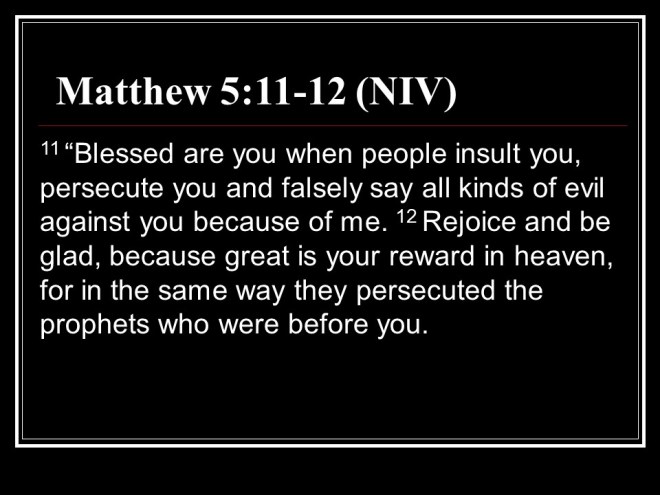 Matthew 5:11-12 (NIV)

$^{11}$ "Blessed are you when people insult you, persecute you and falsely say all kinds of evil against you because of me. $^{12}$ Rejoice and be glad, because great is your reward in heaven, for in the same way they persecuted the prophets who were before you.